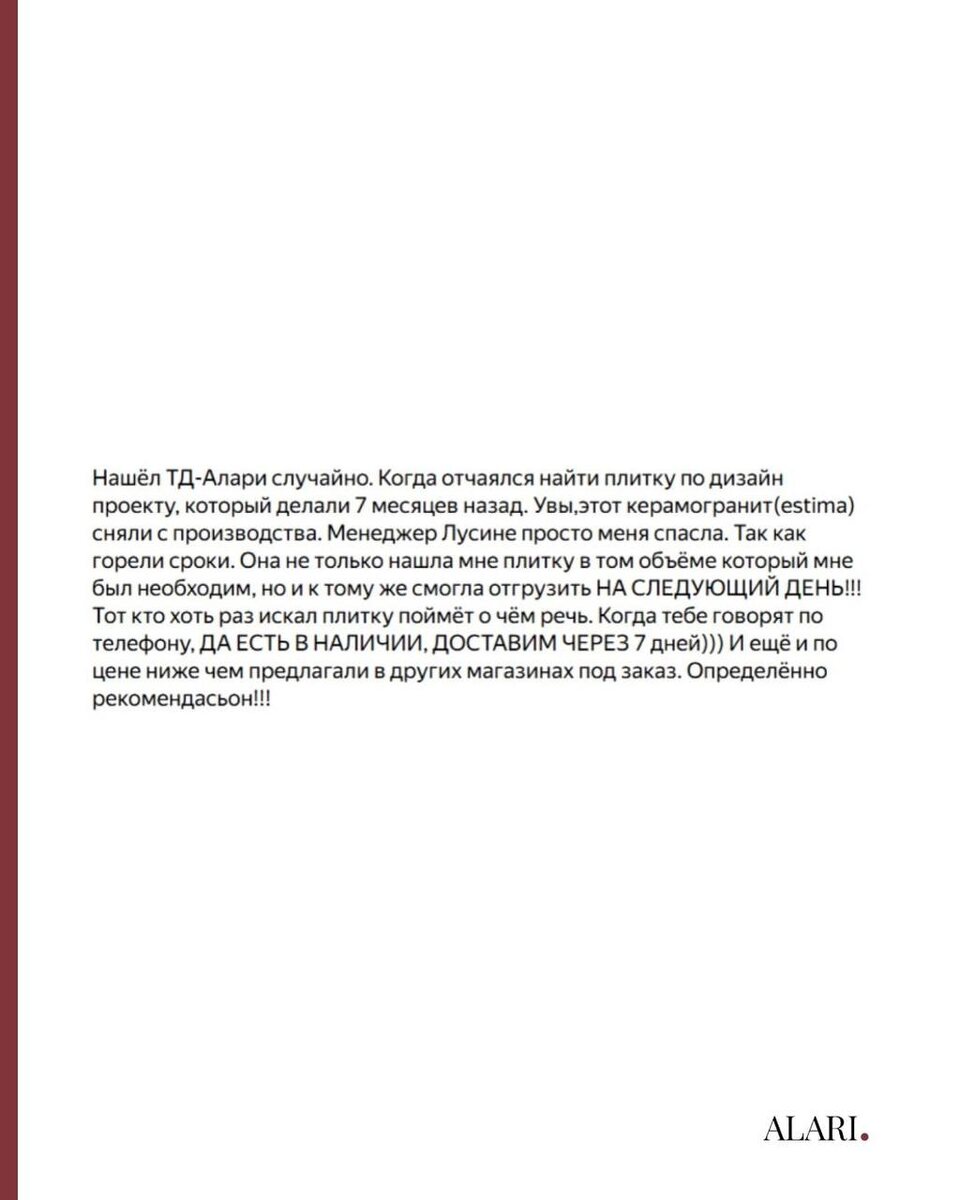 Нашёл ТД-Алари случайно. Когда отчаялся найти плитку по дизайн проекту, который делали 7 месяцев назад. Увы,этот керамогранит(estima) сняли с производства. Менеджер Лусине просто меня спасла. Так как горели сроки. Она не только нашла мне плитку в том объёме который мне был необходим, но и к тому же смогла отгрузить НА СЛЕДУЮЩИЙ ДЕНЬ!!! Тот кто хоть раз искал плитку поймёт о чём речь. Когда тебе говорят по телефону, ДА ЕСТЬ В НАЛИЧИИ, ДОСТАВИМ ЧЕРЕЗ 7 дней))) И ещё и по цене ниже чем предлагали в других магазинах под заказ. Определённо рекомендасьон!!!

ALARI.